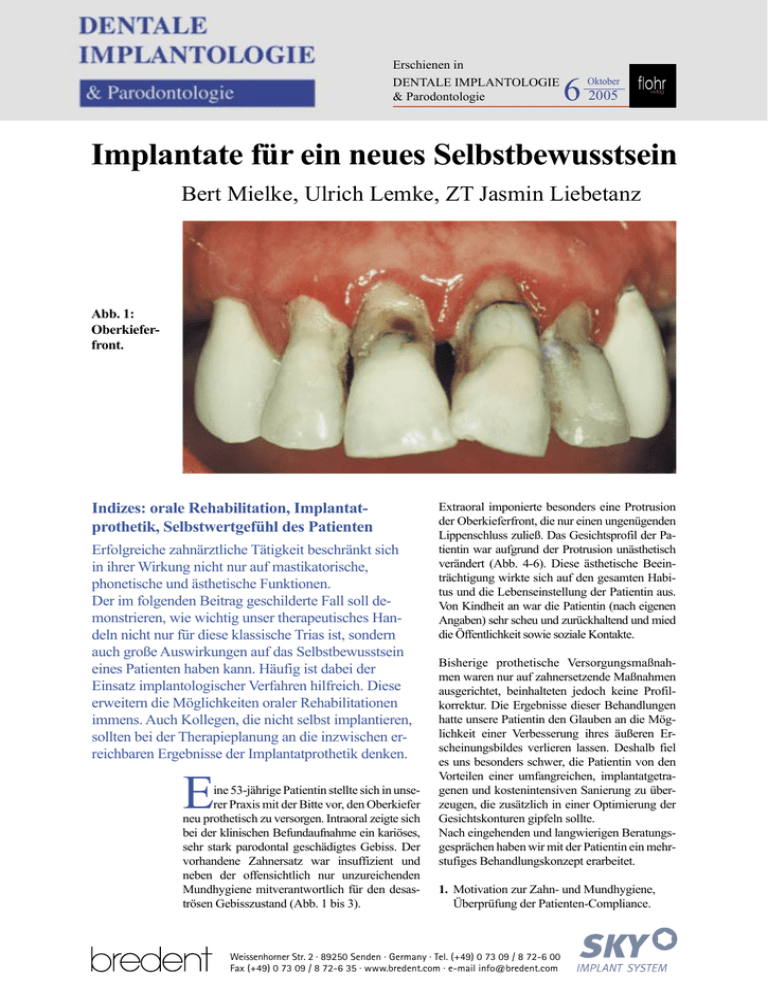 DENTALE IMPLANTOLOGIE
& Parodontologie

Erschienen in
DENTALE IMPLANTOLOGIE & Parodontologie 6 Oktober 2005
flohr verlag

Implantate für ein neues Selbstbewusstsein

Bert Mielke, Ulrich Lemke, ZT Jasmin Liebetanz

Abb. 1: Oberkieferfront.

Indizes: orale Rehabilitation, Implantatprothetik, Selbstwertgefühl des Patienten

Erfolgreiche zahnärztliche Tätigkeit beschränkt sich in ihrer Wirkung nicht nur auf mastikatorische, phonetische und ästhetische Funktionen.
Der im folgenden Beitrag geschilderte Fall soll demonstrieren, wie wichtig unser therapeutisches Handeln nicht nur für diese klassische Trias ist, sondern auch große Auswirkungen auf das Selbstbewusstsein eines Patienten haben kann. Häufig ist dabei der Einsatz implantologischer Verfahren hilfreich. Diese erweitern die Möglichkeiten oraler Rehabilitationen immens. Auch Kollegen, die nicht selbst implantieren, sollten bei der Therapieplanung an die inzwischen erreichbaren Ergebnisse der Implantatprothetik denken.

Eine 53-jährige Patientin stellte sich in unserer Praxis mit der Bitte vor, den Oberkiefer neu prothetisch zu versorgen. Intraoral zeigte sich bei der klinischen Befundaufnahme ein kariöses, sehr stark parodontal geschädigtes Gebiss. Der vorhandene Zahnersatz war insuffizient und neben der offensichtlich nur unzureichenden Mundhygiene mitverantwortlich für den desaströsen Gebisszustand (Abb. 1 bis 3).

Extraoral imponierte besonders eine Protrusion der Oberkieferfront, die nur einen ungenügenden Lippenschluss zuließ. Das Gesichtsprofil der Patientin war aufgrund der Protrusion unästhetisch verändert (Abb. 4-6). Diese ästhetische Beeinträchtigung wirkte sich auf den gesamten Habitus und die Lebenseinstellung der Patientin aus. Von Kindheit an war die Patientin (nach eigenen Angaben) sehr scheu und zurückhaltend und mied die Öffentlichkeit sowie soziale Kontakte.

Bisherige prothetische Versorgungsmaßnahmen waren nur auf zahnersetzende Maßnahmen ausgerichtet, beinhalteten jedoch keine Profilkorrektur. Die Ergebnisse dieser Behandlungen hatte unsere Patientin den Glauben an die Möglichkeit einer Verbesserung ihres äußeren Erscheinungsbildes verlieren lassen. Deshalb fiel es uns besonders schwer, die Patientin von den Vorteilen einer umfangreichen, implantatgetragenen und kostenintensiven Sanierung zu überzeugen, die zusätzlich in einer Optimierung der Gesichtskonturen gipfeln sollte.
Nach eingehenden und langwierigen Beratungsgesprächen haben wir mit der Patientin ein mehrstufiges Behandlungskonzept erarbeitet.

1. Motivation zur Zahn- und Mundhygiene, Überprüfung der Patienten-Compliance.

bredent
Weissenhorner Str. 2 · 89250 Senden · Germany · Tel. (+49) 0 73 09 / 8 72-6 00
Fax (+49) 0 73 09 / 8 72-6 35 · www.bredent.com · e-mail info@bredent.com
SKY IMPLANT SYSTEM